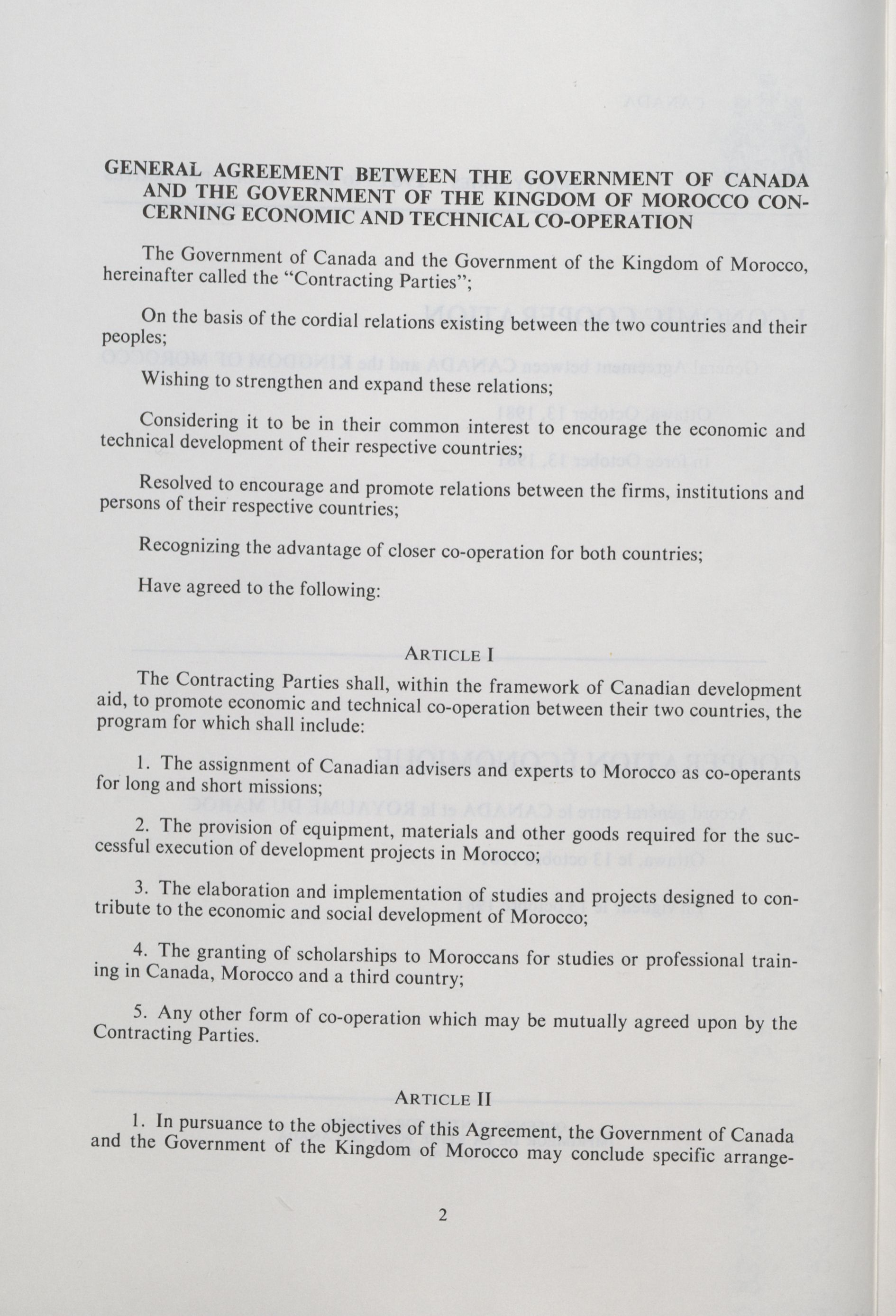 GENERAL AGREEMENT BETWEEN THE GOVERNMENT OF CANADA AND THE GOVERNMENT OF THE KINGDOM OF MOROCCO CONCERNING ECONOMIC AND TECHNICAL CO-OPERATION

The Government of Canada and the Government of the Kingdom of Morocco, hereinafter called the "Contracting Parties";

On the basis of the cordial relations existing between the two countries and their peoples;

Wishing to strengthen and expand these relations;

Considering it to be in their common interest to encourage the economic and technical development of their respective countries;

Resolved to encourage and promote relations between the firms, institutions and persons of their respective countries;

Recognizing the advantage of closer co-operation for both countries;

Have agreed to the following:

ARTICLE I

The Contracting Parties shall, within the framework of Canadian development aid, to promote economic and technical co-operation between their two countries, the program for which shall include:

1. The assignment of Canadian advisers and experts to Morocco as co-operants for long and short missions;

2. The provision of equipment, materials and other goods required for the successful execution of development projects in Morocco;

3. The elaboration and implementation of studies and projects designed to contribute to the economic and social development of Morocco;

4. The granting of scholarships to Moroccans for studies or professional training in Canada, Morocco and a third country;

5. Any other form of co-operation which may be mutually agreed upon by the Contracting Parties.

ARTICLE II

1. In pursuance to the objectives of this Agreement, the Government of Canada and the Government of the Kingdom of Morocco may conclude specific arrange-

2